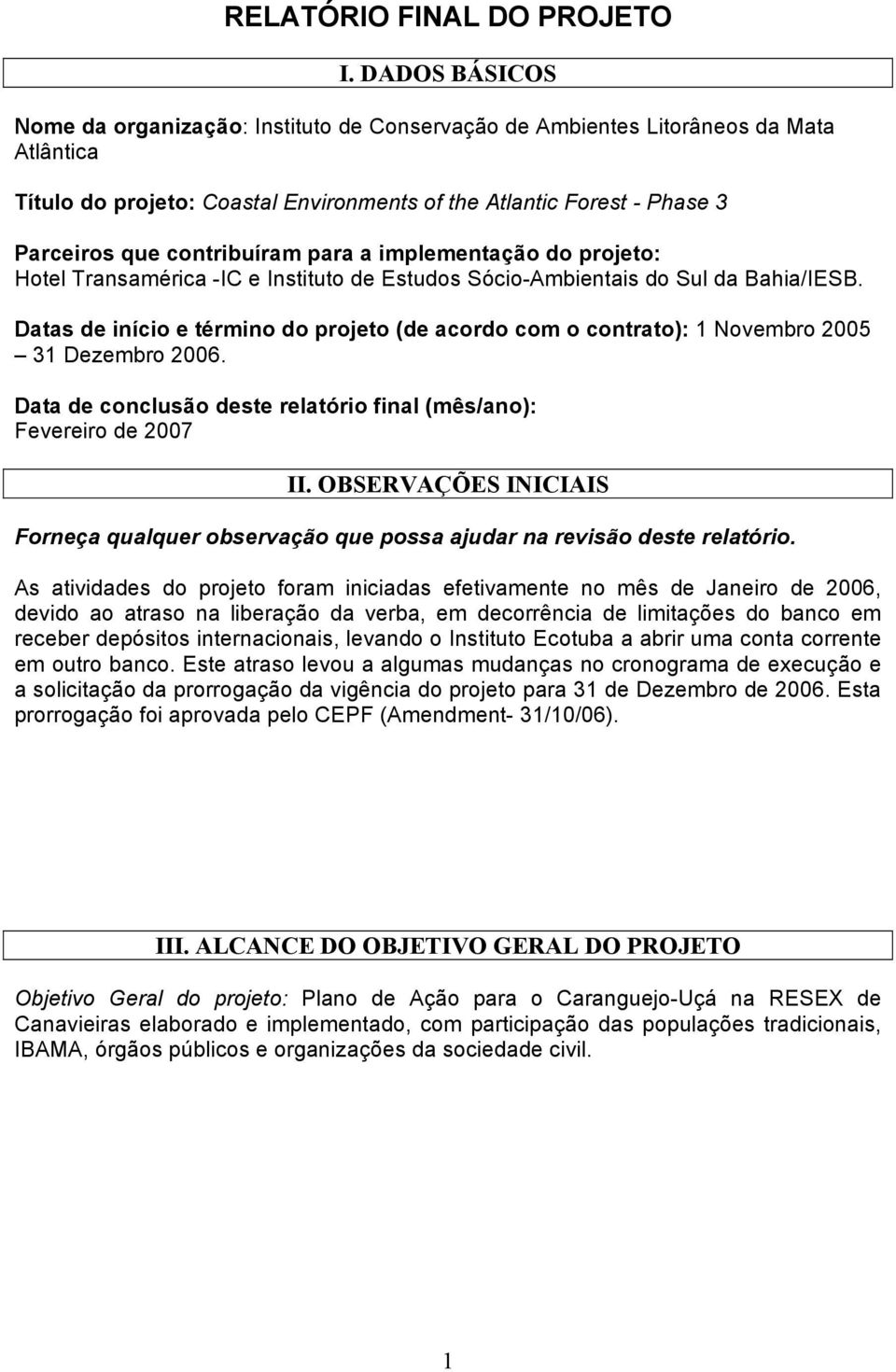 RELATÓRIO FINAL DO PROJETO

I. DADOS BÁSICOS

Nome da organização: Instituto de Conservação de Ambientes Litorâneos da Mata Atlântica

Título do projeto: Coastal Environments of the Atlantic Forest - Phase 3

Parceiros que contribuíram para a implementação do projeto: Hotel Transamérica -IC e Instituto de Estudos Sócio-Ambientais do Sul da Bahia/IESB.

Datas de início e término do projeto (de acordo com o contrato): 1 Novembro 2005 – 31 Dezembro 2006.

Data de conclusão deste relatório final (mês/ano): Fevereiro de 2007

II. OBSERVAÇÕES INICIAIS

Forneça qualquer observação que possa ajudar na revisão deste relatório.

As atividades do projeto foram iniciadas efetivamente no mês de Janeiro de 2006, devido ao atraso na liberação da verba, em decorrência de limitações do banco em receber depósitos internacionais, levando o Instituto Ecotuba a abrir uma conta corrente em outro banco. Este atraso levou a algumas mudanças no cronograma de execução e a solicitação da prorrogação da vigência do projeto para 31 de Dezembro de 2006. Esta prorrogação foi aprovada pelo CEPF (Amendment- 31/10/06).

III. ALCANCE DO OBJETIVO GERAL DO PROJETO

Objetivo Geral do projeto: Plano de Ação para o Caranguejo-Uçá na RESEX de Canavieiras elaborado e implementado, com participação das populações tradicionais, IBAMA, órgãos públicos e organizações da sociedade civil.

1